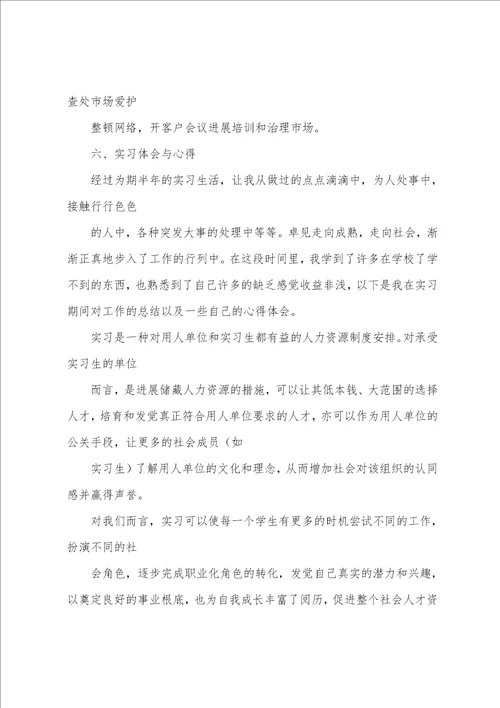 查处市场爱护

整顿网络，开客户会议进展培训和治理市场。

六、实习体会与心得

经过为期半年的实习生活，让我从做过的点点滴滴中，为人处事中，接触行行色色

的人中，各种突发大事的处理中等等。卓见走向成熟，走向社会，渐渐正真地步入了工作的行列中。在这段时间里，我学到了许多在学校了学不到的东西，也熟悉到了自己许多的缺乏感觉收益非浅，以下是我在实习期间对工作的总结以及一些自己的心得体会。

实习是一种对用人单位和实习生都有益的人力资源制度安排。对承受实习生的单位

而言，是进展储藏人力资源的措施，可以让其低本钱、大范围的选择人才，培育和发觉真正符合用人单位要求的人才，亦可以作为用人单位的公关手段，让更多的社会成员（如

实习生）了解用人单位的文化和理念，从而增加社会对该组织的认同感并赢得声誉。

对我们而言，实习可以使每一个学生有更多的时机尝试不同的工作，扮演不同的社

会角色，逐步完成职业化角色的转化，发觉自己真实的潜力和兴趣，以奠定良好的事业根底，也为自我成长丰富了阅历，促进整个社会人才资